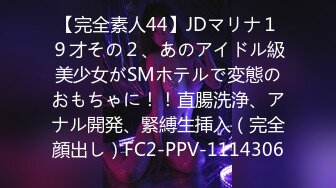 【完全素人44】JDマリナ１９才その２、あのアイドル級美少女がSMホテルで変態のおもちゃに！！直腸洗浄、アナル開発、緊縛生挿入（完全顔出し）FC2-PPV-1114306